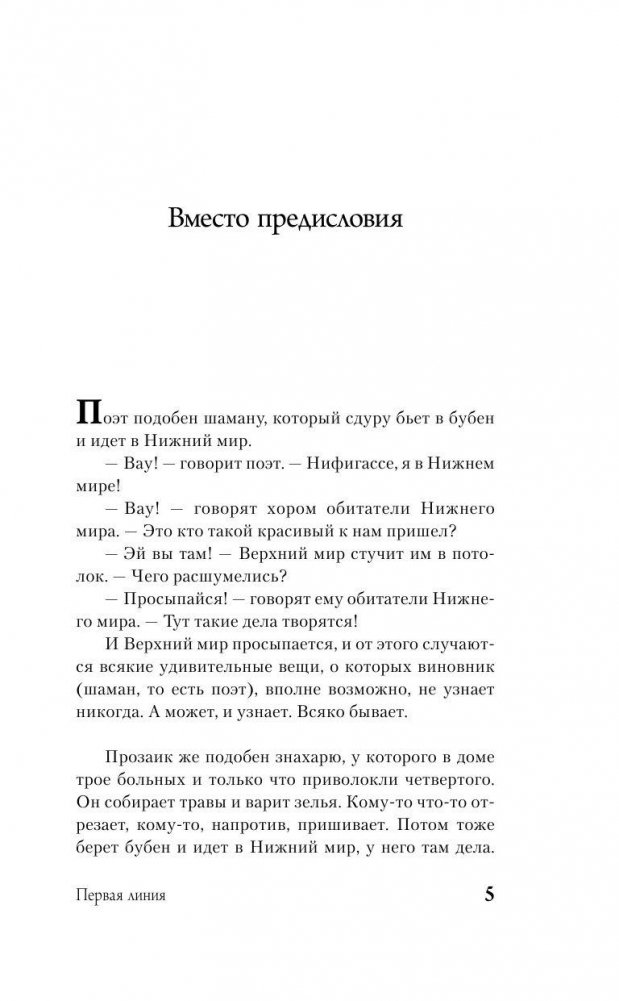 Вместо предисловия

Поэт подобен шаману, который сдуру бьет в бубен и идет в Нижний мир.

— Вау! — говорит поэт. — Нифигассе, я в Нижнем мире!

— Вау! — говорят хором обитатели Нижнего мира. — Это кто такой красивый к нам пришел?

— Эй вы там! — Верхний мир стучит им в потолок. — Чего расшумелись?

— Просыпайся! — говорят ему обитатели Нижнего мира. — Тут такие дела творятся!

И Верхний мир просыпается, и от этого случаются всякие удивительные вещи, о которых виновник (шаман, то есть поэт), вполне возможно, не узнает никогда. А может, и узнает. Всяко бывает.

Прозаик же подобен знахарю, у которого в доме трое больных и только что приволокли четвертого. Он собирает травы и варит зелья. Кому-то что-то отрезает, кому-то, напротив, пришивает. Потом тоже берет бубен и идет в Нижний мир, у него там дела.

Первая линия

5